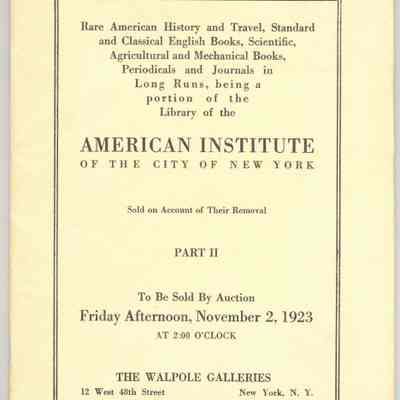 Rare American History and Travel, Standard and Classical English Books, Scientific, Agricultural and Mechanical Books, Periodicals and Journals in Long Runs, being a portion of the Library of the

AMERICAN INSTITUTE
OF THE CITY OF NEW YORK

Sold on Account of Their Removal

PART II

To Be Sold By Auction
Friday Afternoon, November 2, 1923
AT 2:00 O'CLOCK

THE WALPOLE GALLERIES
12 West 48th Street New York, N. Y.